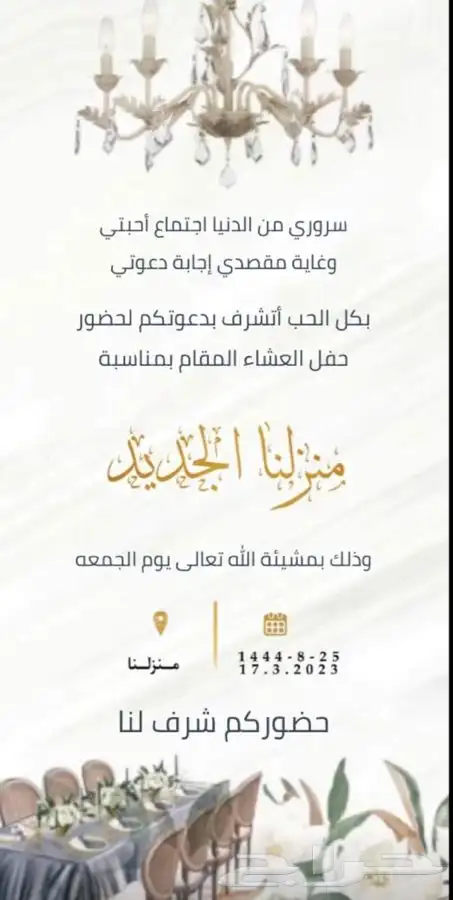 سروري من الدنيا اجتماع أحبتي
وغاية مقصدي إجابة دعوتي

بكل الحب أتشرف بدعوتكم لحضور
حفل العشاء المقام بمناسبة

منزلنا الجديد

وذلك بمشيئة الله تعالى يوم الجمعه

1444-8-25
17.3.2023

منزلنا

حضوركم شرف لنا

حراج